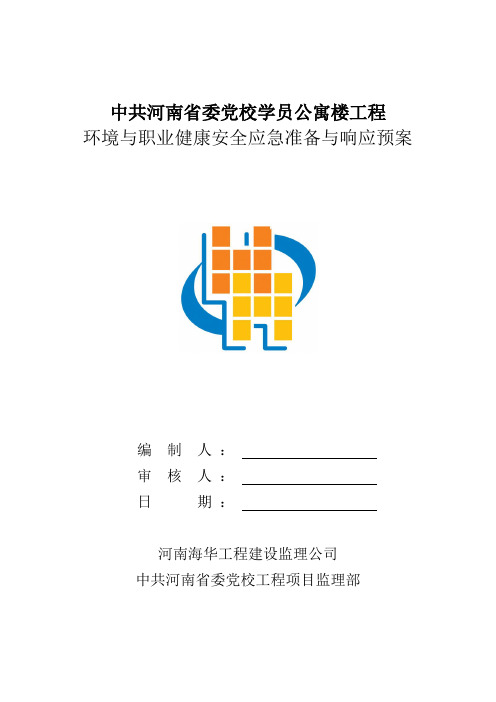 中共河南省委党校学员公寓楼工程
环境与职业健康安全应急准备与响应预案

编 制 人：
审 核 人：
日 期：

河南海华工程建设监理公司
中共河南省委党校工程项目监理部